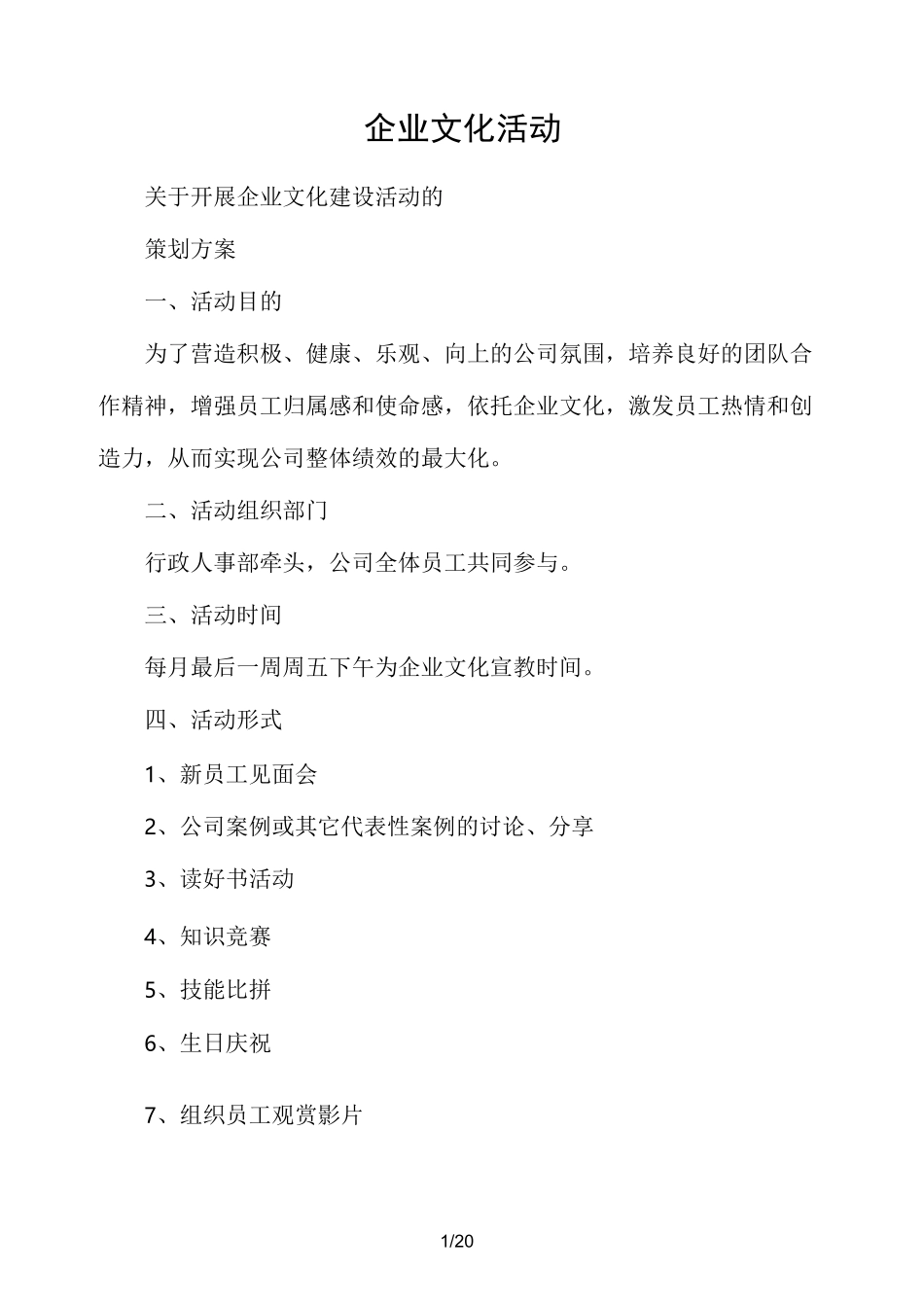 企业文化活动

关于开展企业文化建设活动的

策划方案

一、活动目的

为了营造积极、健康、乐观、向上的公司氛围，培养良好的团队合作精神，增强员工归属感和使命感，依托企业文化，激发员工热情和创造力，从而实现公司整体绩效的最大化。

二、活动组织部门

行政人事部牵头，公司全体员工共同参与。

三、活动时间

每月最后一周周五下午为企业文化宣教时间。

四、活动形式

1、新员工见面会

2、公司案例或其它代表性案例的讨论、分享

3、读好书活动

4、知识竞赛

5、技能比拼

6、生日庆祝

7、组织员工观赏影片

1/20